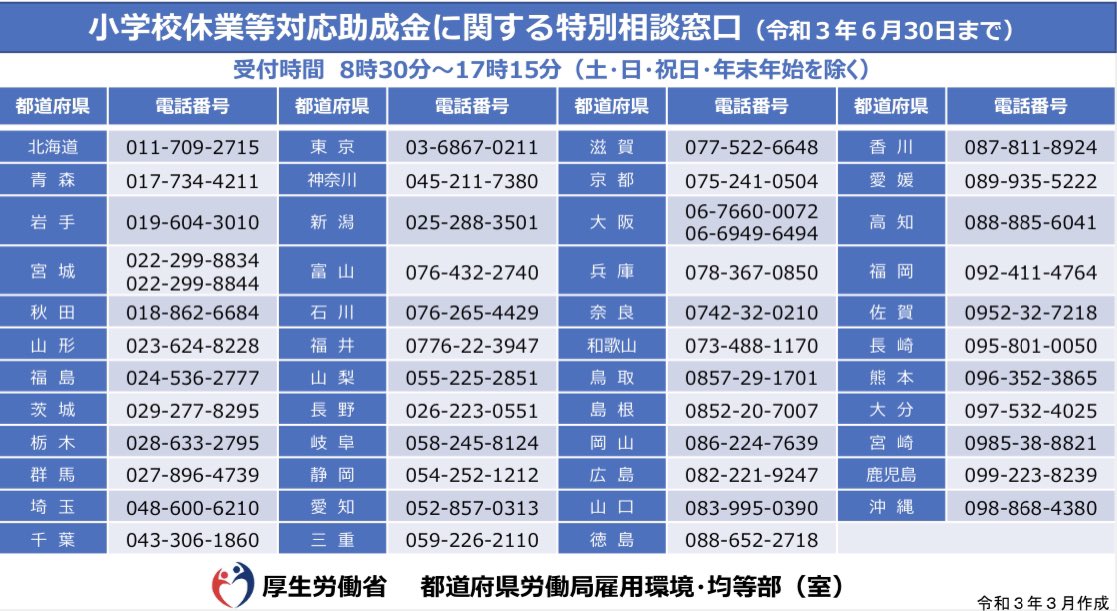 小学校休業等対応助成金に関する特別相談窓口（令和３年６月30日まで）

受付時間 8時30分～17時15分（土・日・祝日・年末年始を除く）

| 都道府県 | 電話番号 | 都道府県 | 電話番号 | 都道府県 | 電話番号 | 都道府県 | 電話番号 |
|---|---|---|---|---|---|---|---|
| 北海道 | 011-709-2715 | 東京 | 03-6867-0211 | 滋賀 | 077-522-6648 | 香川 | 087-811-8924 |
| 青森 | 017-734-4211 | 神奈川 | 045-211-7380 | 京都 | 075-241-0504 | 愛媛 | 089-935-5222 |
| 岩手 | 019-604-3010 | 新潟 | 025-288-3501 | 大阪 | 06-7660-0072 06-6949-6494 | 高知 | 088-885-6041 |
| 宮城 | 022-299-8834 022-299-8844 | 富山 | 076-432-2740 | 兵庫 | 078-367-0850 | 福岡 | 092-411-4764 |
| 秋田 | 018-862-6684 | 石川 | 076-265-4429 | 奈良 | 0742-32-0210 | 佐賀 | 0952-32-7218 |
| 山形 | 023-624-8228 | 福井 | 0776-22-3947 | 和歌山 | 073-488-1170 | 長崎 | 095-801-0050 |
| 福島 | 024-536-2777 | 山梨 | 055-225-2851 | 鳥取 | 0857-29-1701 | 熊本 | 096-352-3865 |
| 茨城 | 029-277-8295 | 長野 | 026-223-0551 | 島根 | 0852-20-7007 | 大分 | 097-532-4025 |
| 栃木 | 028-633-2795 | 岐阜 | 058-245-8124 | 岡山 | 086-224-7639 | 宮崎 | 0985-38-8821 |
| 群馬 | 027-896-4739 | 静岡 | 054-252-1212 | 広島 | 082-221-9247 | 鹿児島 | 099-223-8239 |
| 埼玉 | 048-600-6210 | 愛知 | 052-857-0313 | 山口 | 083-995-0390 | 沖縄 | 098-868-4380 |
| 千葉 | 043-306-1860 | 三重 | 059-226-2110 | 徳島 | 088-652-2718 | | |

厚生労働省 都道府県労働局雇用環境・均等部（室）

令和３年３月作成